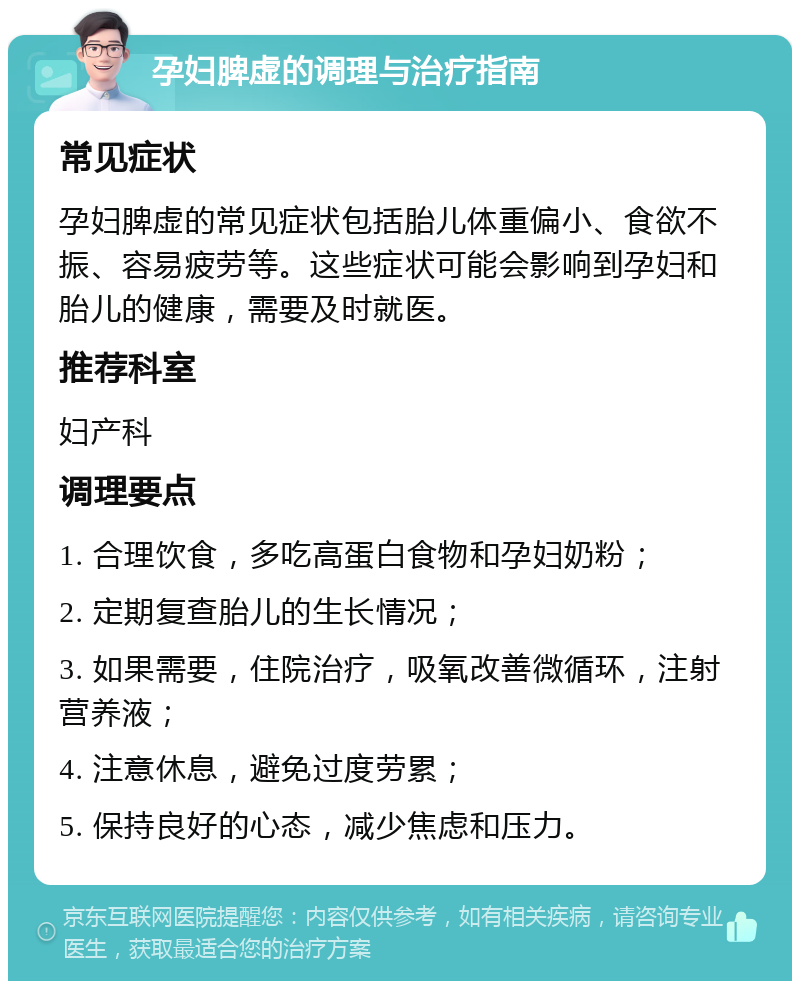 孕妇脾虚的调理与治疗指南

常见症状

孕妇脾虚的常见症状包括胎儿体重偏小、食欲不振、容易疲劳等。这些症状可能会影响到孕妇和胎儿的健康，需要及时就医。

推荐科室

妇产科

调理要点

1. 合理饮食，多吃高蛋白食物和孕妇奶粉；

2. 定期复查胎儿的生长情况；

3. 如果需要，住院治疗，吸氧改善微循环，注射营养液；

4. 注意休息，避免过度劳累；

5. 保持良好的心态，减少焦虑和压力。

京东互联网医院提醒您：内容仅供参考，如有相关疾病，请咨询专业医生，获取最适合您的治疗方案